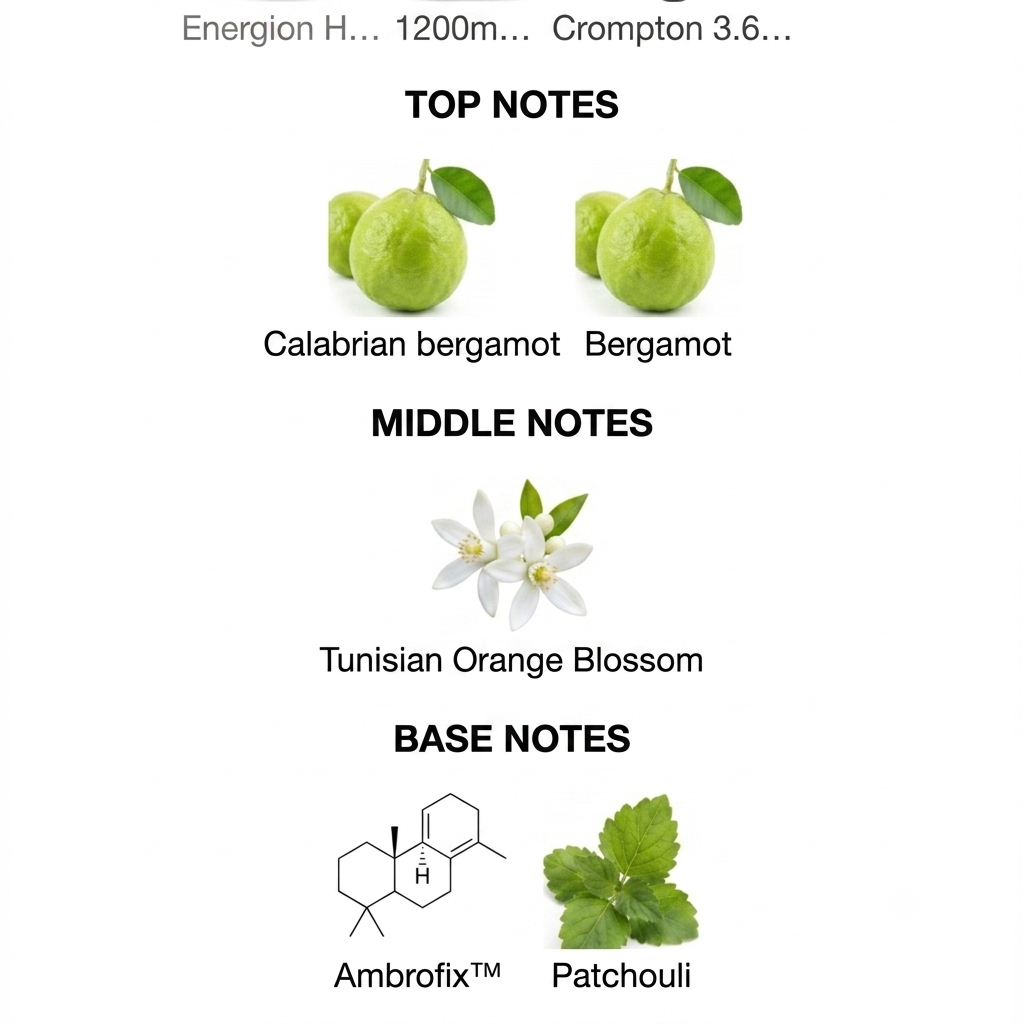 Energion H… 1200m… Crompton 3.6…

TOP NOTES

Calabrian bergamot Bergamot

MIDDLE NOTES

Tunisian Orange Blossom

BASE NOTES

H

Ambrofix™ Patchouli